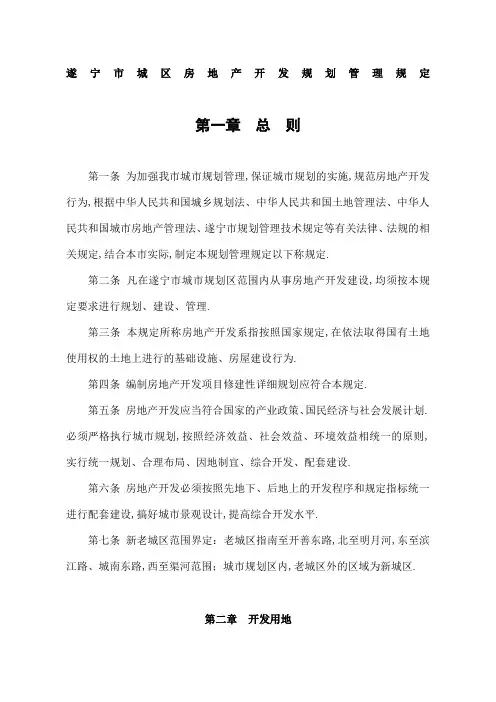 遂宁市城区房地产开发规划管理规定

第一章 总 则

第一条 为加强我市城市规划管理,保证城市规划的实施,规范房地产开发行为,根据中华人民共和国城乡规划法、中华人民共和国土地管理法、中华人民共和国城市房地产管理法、遂宁市规划管理技术规定等有关法律、法规的相关规定,结合本市实际,制定本规划管理规定以下称规定.

第二条 凡在遂宁市城市规划区范围内从事房地产开发建设,均须按本规定要求进行规划、建设、管理.

第三条 本规定所称房地产开发系指按照国家规定,在依法取得国有土地使用权的土地上进行的基础设施、房屋建设行为.

第四条 编制房地产开发项目修建性详细规划应符合本规定.

第五条 房地产开发应当符合国家的产业政策、国民经济与社会发展计划.必须严格执行城市规划,按照经济效益、社会效益、环境效益相统一的原则,实行统一规划、合理布局、因地制宜、综合开发、配套建设.

第六条 房地产开发必须按照先地下、后地上的开发程序和规定指标统一进行配套建设,搞好城市景观设计,提高综合开发水平.

第七条 新老城区范围界定:老城区指南至开善东路,北至明月河,东至滨江路、城南东路,西至渠河范围;城市规划区内,老城区外的区域为新城区.

第二章 开发用地